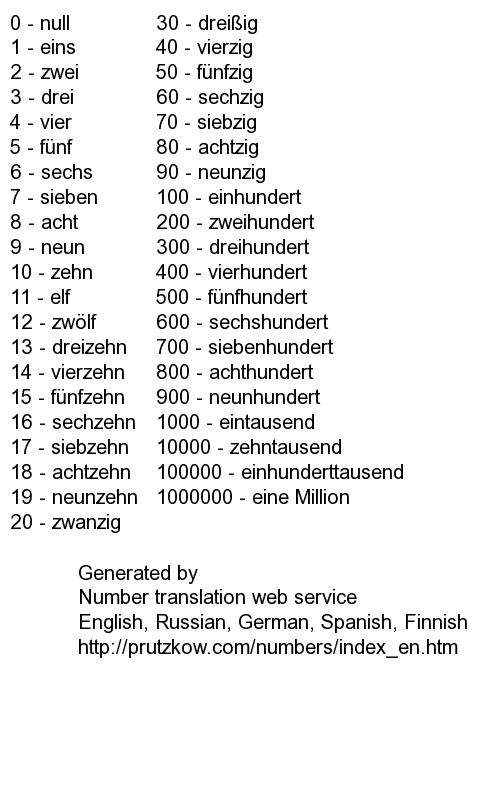 0 - null
1 - eins
2 - zwei
3 - drei
4 - vier
5 - fünf
6 - sechs
7 - sieben
8 - acht
9 - neun
10 - zehn
11 - elf
12 - zwölf
13 - dreizehn
14 - vierzehn
15 - fünfzehn
16 - sechzehn
17 - siebzehn
18 - achtzehn
19 - neunzehn
20 - zwanzig

30 - dreißig
40 - vierzig
50 - fünfzig
60 - sechzig
70 - siebzig
80 - achtzig
90 - neunzig
100 - einhundert
200 - zweihundert
300 - dreihundert
400 - vierhundert
500 - fünfhundert
600 - sechshundert
700 - siebenhundert
800 - achthundert
900 - neunhundert
1000 - eintausend
10000 - zehntausend
100000 - einhunderttausend
1000000 - eine Million

Generated by
Number translation web service
English, Russian, German, Spanish, Finnish
http://prutzkow.com/numbers/index_en.htm